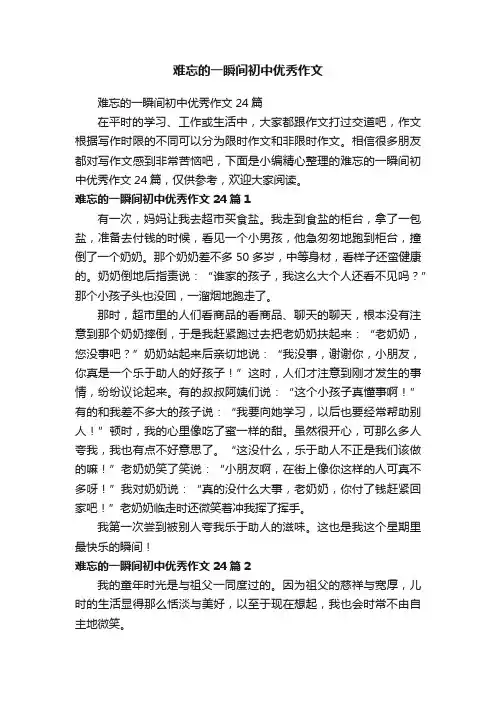 难忘的一瞬间初中优秀作文

难忘的一瞬间初中优秀作文 24 篇

在平时的学习、工作或生活中，大家都跟作文打过交道吧，作文根据写作时限的不同可以分为限时作文和非限时作文。相信很多朋友都对写作文感到非常苦恼吧，下面是小编精心整理的难忘的一瞬间初中优秀作文 24 篇，仅供参考，欢迎大家阅读。

难忘的一瞬间初中优秀作文 24 篇 1

有一次，妈妈让我去超市买食盐。我走到食盐的柜台，拿了一包盐，准备去付钱的时候，看见一个小男孩，他急匆匆地跑到柜台，撞倒了一个奶奶。那个奶奶差不多 50 多岁，中等身材，看样子还蛮健康的。奶奶倒地后指责说：“谁家的孩子，我这么大个人还看不见吗？”那个小孩子头也没回，一溜烟地跑走了。

那时，超市里的人们看商品的看商品、聊天的聊天，根本没有注意到那个奶奶摔倒，于是我赶紧跑过去把老奶奶扶起来：“老奶奶，您没事吧？”奶奶站起来后亲切地说：“我没事，谢谢你，小朋友，你真是一个乐于助人的好孩子！”这时，人们才注意到刚才发生的事情，纷纷议论起来。有的叔叔阿姨们说：“这个小孩子真懂事啊！”有的和我差不多大的孩子说：“我要向她学习，以后也要经常帮助别人！”顿时，我的心里像吃了蜜一样的甜。虽然很开心，可那么多人夸我，我也有点不好意思了。“这没什么，乐于助人不正是我们该做的嘛！”老奶奶笑了笑说：“小朋友啊，在街上像你这样的人可真不多呀！”我对奶奶说：“真的没什么大事，老奶奶，你付了钱赶紧回家吧！”老奶奶临走时还微笑着冲我挥了挥手。

我第一次尝到被别人夸我乐于助人的滋味。这也是我这个星期里最快乐的瞬间！

难忘的一瞬间初中优秀作文 24 篇 2

我的童年时光是与祖父一同度过的。因为祖父的慈祥与宽厚，儿时的生活显得那么恬淡与美好，以至于现在想起，我也会时常不由自主地微笑。